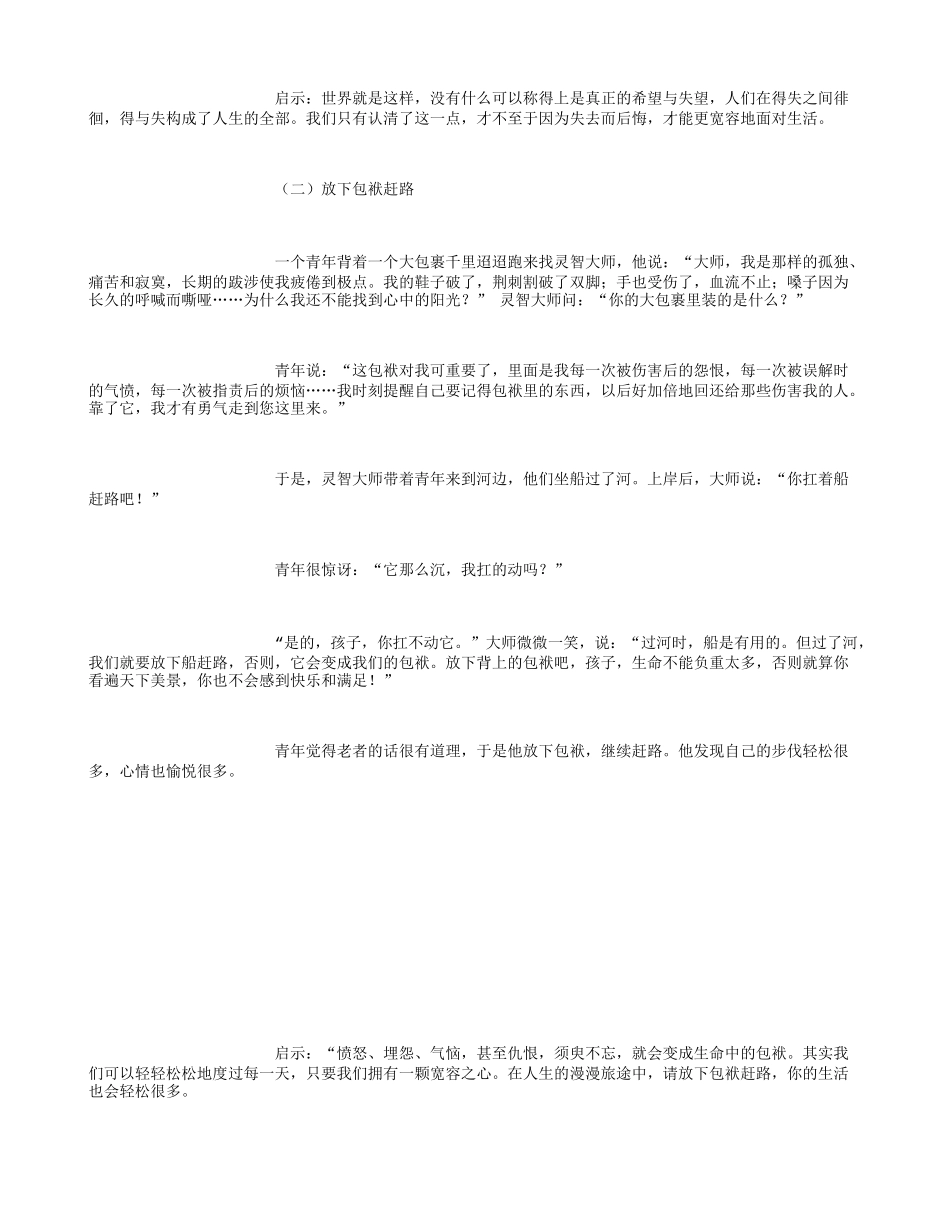 启示：世界就是这样，没有什么可以称得上是真正的希望与失望，人们在得失之间徘徊，得与失构成了人生的全部。我们只有认清了这一点，才不至于因为失去而后悔，才能更宽容地面对生活。

（二）放下包袱赶路

一个青年背着一个大包裹千里迢迢跑来找灵智大师，他说：“大师，我是那样的孤独、痛苦和寂寞，长期的跋涉使我疲倦到极点。我的鞋子破了，荆刺割破了双脚；手也受伤了，血流不止；嗓子因为长久的呼喊而嘶哑……为什么我还不能找到心中的阳光？” 灵智大师问：“你的大包裹里装的是什么？”

青年说：“这包袱对我可重要了，里面是我每一次被伤害后的怨恨，每一次被误解时的气愤，每一次被指责后的烦恼……我时刻提醒自己要记得包袱里的东西，以后好加倍地回还给那些伤害我的人。靠了它，我才有勇气走到您这里来。”

于是，灵智大师带着青年来到河边，他们坐船过了河。上岸后，大师说：“你扛着船赶路吧！”

青年很惊讶：“它那么沉，我扛的动吗？”

“是的，孩子，你扛不动它。”大师微微一笑，说：“过河时，船是有用的。但过了河，我们就要放下船赶路，否则，它会变成我们的包袱。放下背上的包袱吧，孩子，生命不能负重太多，否则就算你看遍天下美景，你也不会感到快乐和满足！”

青年觉得老者的话很有道理，于是他放下包袱，继续赶路。他发现自己的步伐轻松很多，心情也愉悦很多。

启示：“愤怒、埋怨、气恼，甚至仇恨，须臾不忘，就会变成生命中的包袱。其实我们可以轻轻松松地度过每一天，只要我们拥有一颗宽容之心。在人生的漫漫旅途中，请放下包袱赶路，你的生活也会轻松很多。